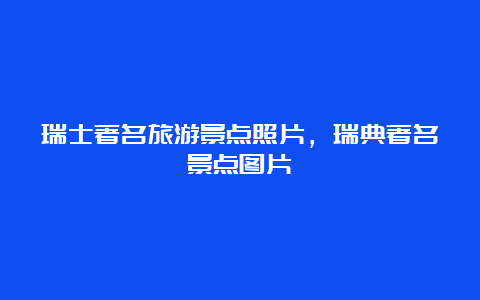 瑞士著名旅游景点照片，瑞典著名景点图片